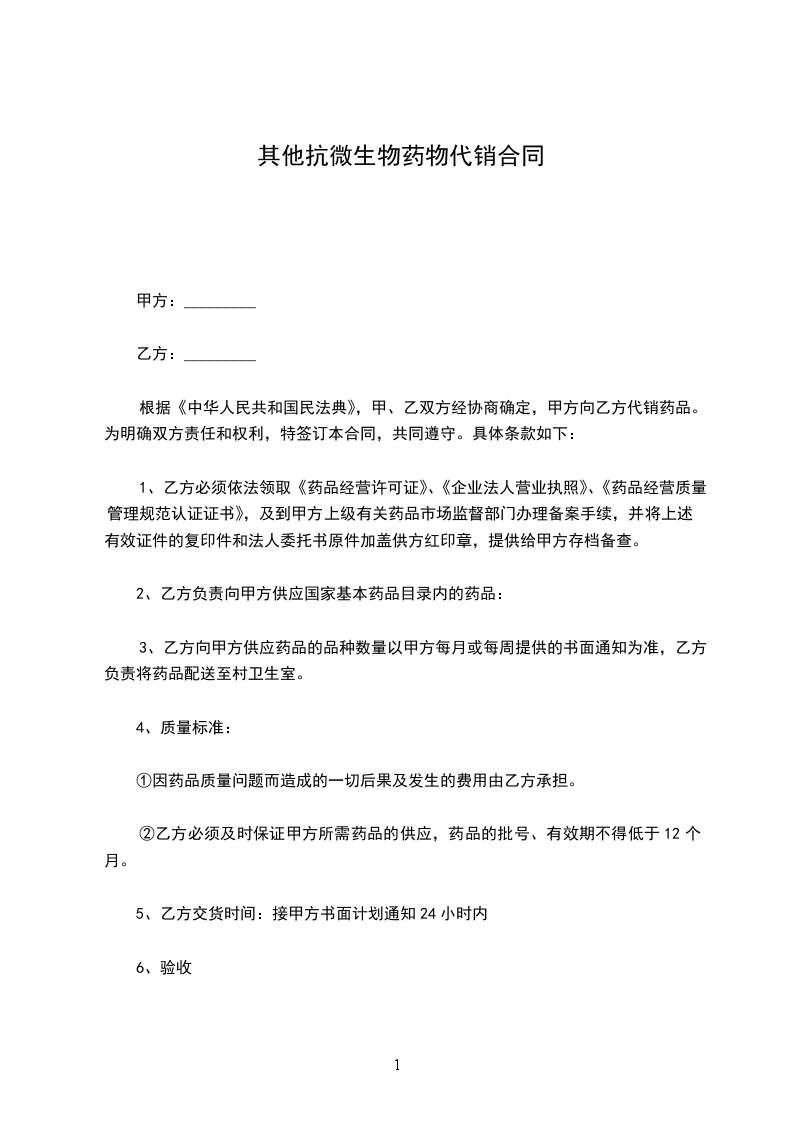 其他抗微生物药物代销合同

甲方：_________

乙方：_________

根据《中华人民共和国民法典》，甲、乙双方经协商确定，甲方向乙方代销药品。为明确双方责任和权利，特签订本合同，共同遵守。具体条款如下：

1、乙方必须依法领取《药品经营许可证》、《企业法人营业执照》、《药品经营质量管理规范认证证书》，及到甲方上级有关药品市场监督部门办理备案手续，并将上述有效证件的复印件和法人委托书原件加盖供方红印章，提供给甲方存档备查。

2、乙方负责向甲方供应国家基本药品目录内的药品：

3、乙方向甲方供应药品的品种数量以甲方每月或每周提供的书面通知为准，乙方负责将药品配送至村卫生室。

4、质量标准：

①因药品质量问题而造成的一切后果及发生的费用由乙方承担。

②乙方必须及时保证甲方所需药品的供应，药品的批号、有效期不得低于 12 个月。

5、乙方交货时间：接甲方书面计划通知 24 小时内

6、验收

1